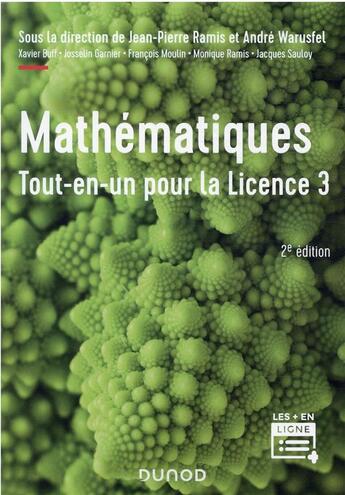 Sous la direction de Jean-Pierre Ramis et André Warusfel
Xavier Buff • Josselin Garnier • François Moulin • Monique Ramis • Jacques Sauloy

Mathématiques
Tout-en-un pour la Licence 3

2e édition

LES + EN LIGNE

DUNOD